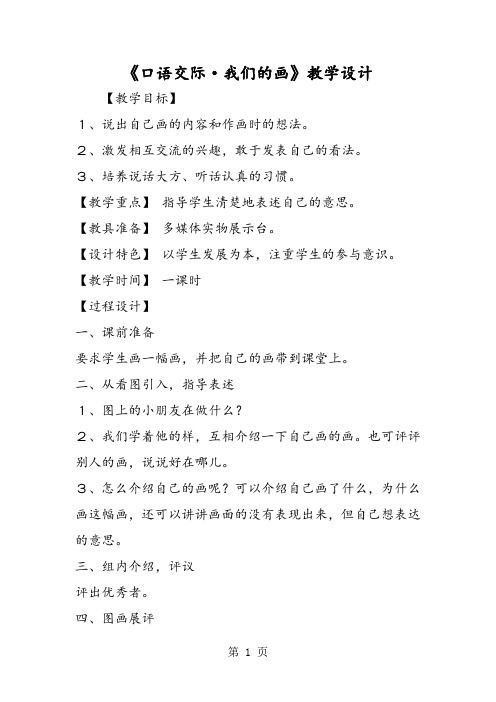 《口语交际·我们的画》教学设计

【教学目标】

1、说出自己画的内容和作画时的想法。

2、激发相互交流的兴趣，敢于发表自己的看法。

3、培养说话大方、听话认真的习惯。

【教学重点】 指导学生清楚地表述自己的意思。

【教具准备】 多媒体实物展示台。

【设计特色】 以学生发展为本，注重学生的参与意识。

【教学时间】 一课时

【过程设计】

一、课前准备

要求学生画一幅画，并把自己的画带到课堂上。

二、从看图引入，指导表述

1、图上的小朋友在做什么？

2、我们学着他的样，互相介绍一下自己画的画。也可评评别人的画，说说好在哪儿。

3、怎么介绍自己的画呢？可以介绍自己画了什么，为什么画这幅画，还可以讲讲画面的没有表现出来，但自己想表达的意思。

三、组内介绍，评议

评出优秀者。

四、图画展评

第 1 页